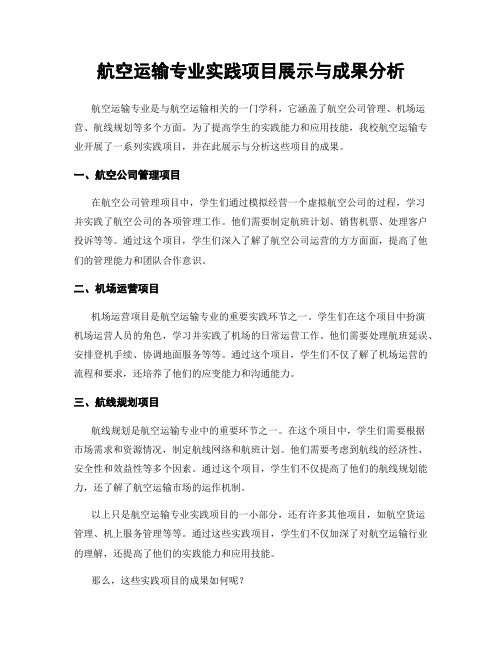 航空运输专业实践项目展示与成果分析

航空运输专业是与航空运输相关的一门学科，它涵盖了航空公司管理、机场运营、航线规划等多个方面。为了提高学生的实践能力和应用技能，我校航空运输专业开展了一系列实践项目，并在此展示与分析这些项目的成果。

一、航空公司管理项目

在航空公司管理项目中，学生们通过模拟经营一个虚拟航空公司的过程，学习并实践了航空公司的各项管理工作。他们需要制定航班计划、销售机票、处理客户投诉等等。通过这个项目，学生们深入了解了航空公司运营的方方面面，提高了他们的管理能力和团队合作意识。

二、机场运营项目

机场运营项目是航空运输专业的重要实践环节之一。学生们在这个项目中扮演机场运营人员的角色，学习并实践了机场的日常运营工作。他们需要处理航班延误、安排登机手续、协调地面服务等等。通过这个项目，学生们不仅了解了机场运营的流程和要求，还培养了他们的应变能力和沟通能力。

三、航线规划项目

航线规划是航空运输专业中的重要环节之一。在这个项目中，学生们需要根据市场需求和资源情况，制定航线网络和航班计划。他们需要考虑到航线的经济性、安全性和效益性等多个因素。通过这个项目，学生们不仅提高了他们的航线规划能力，还了解了航空运输市场的运作机制。

以上只是航空运输专业实践项目的一小部分，还有许多其他项目，如航空货运管理、机上服务管理等等。通过这些实践项目，学生们不仅加深了对航空运输行业的理解，还提高了他们的实践能力和应用技能。

那么，这些实践项目的成果如何呢？